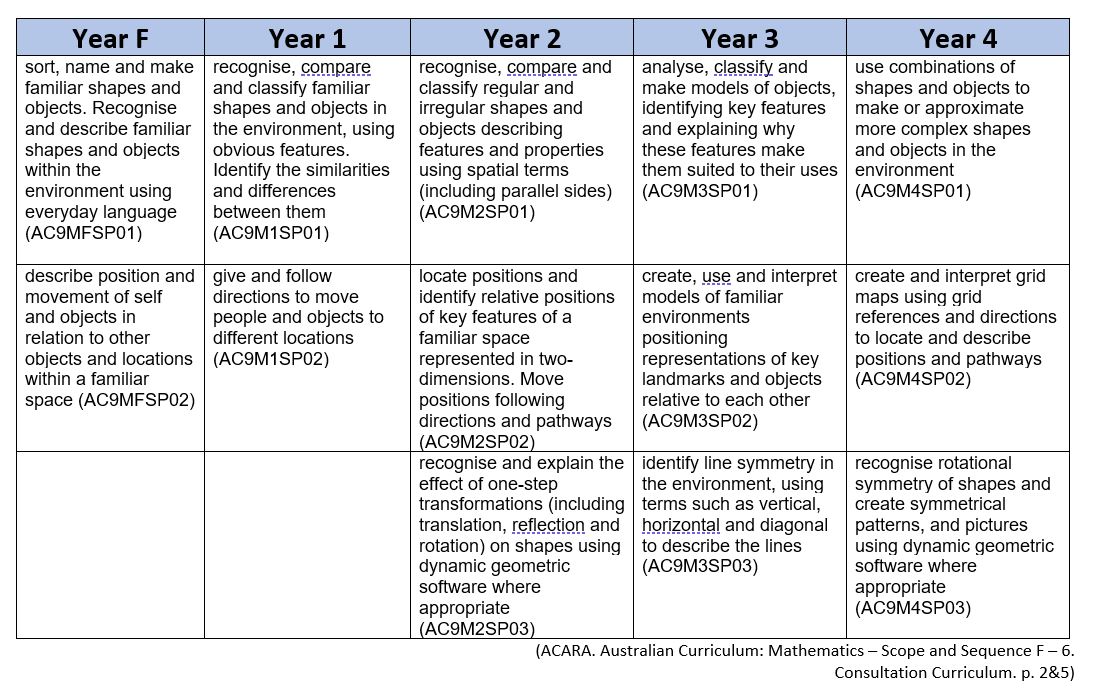 | Year F | Year 1 | Year 2 | Year 3 | Year 4 |
|---|---|---|---|---|
| sort, name and make familiar shapes and objects. Recognise and describe familiar shapes and objects within the environment using everyday language (AC9MFSP01) | recognise, compare and classify familiar shapes and objects in the environment, using obvious features. Identify the similarities and differences between them (AC9M1SP01) | recognise, compare and classify regular and irregular shapes and objects describing features and properties using spatial terms (including parallel sides) (AC9M2SP01) | analyse, classify and make models of objects, identifying key features and explaining why these features make them suited to their uses (AC9M3SP01) | use combinations of shapes and objects to make or approximate more complex shapes and objects in the environment (AC9M4SP01) |
| describe position and movement of self and objects in relation to other objects and locations within a familiar space (AC9MFSP02) | give and follow directions to move people and objects to different locations (AC9M1SP02) | locate positions and identify relative positions of key features of a familiar space represented in two-dimensions. Move positions following directions and pathways (AC9M2SP02) | create, use and interpret models of familiar environments positioning representations of key landmarks and objects relative to each other (AC9M3SP02) | create and interpret grid maps using grid references and directions to locate and describe positions and pathways (AC9M4SP02) |
| | | recognise and explain the effect of one-step transformations (including translation, reflection and rotation) on shapes using dynamic geometric software where appropriate (AC9M2SP03) | identify line symmetry in the environment, using terms such as vertical, horizontal and diagonal to describe the lines (AC9M3SP03) | recognise rotational symmetry of shapes and create symmetrical patterns, and pictures using dynamic geometric software where appropriate (AC9M4SP03) |

(ACARA. Australian Curriculum: Mathematics – Scope and Sequence F – 6. Consultation Curriculum. p. 2&5)